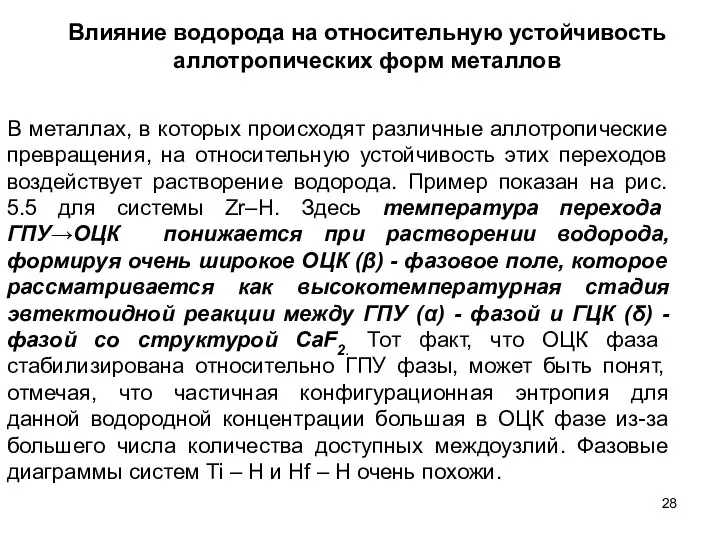 Влияние водорода на относительную устойчивость аллотропических форм металлов

В металлах, в которых происходят различные аллотропические превращения, на относительную устойчивость этих переходов воздействует растворение водорода. Пример показан на рис. 5.5 для системы Zr–H. Здесь температура перехода ГПУ→ОЦК понижается при растворении водорода, формируя очень широкое ОЦК (β) - фазовое поле, которое рассматривается как высокотемпературная стадия эвтектоидной реакции между ГПУ (α) - фазой и ГЦК (δ) - фазой со структурой $CaF_2$. Тот факт, что ОЦК фаза стабилизирована относительно ГПУ фазы, может быть понят, отмечая, что частичная конфигурационная энтропия для данной водородной концентрации большая в ОЦК фазе из-за большего числа количества доступных междоузлий. Фазовые диаграммы систем Ti – H и Hf – H очень похожи.

28